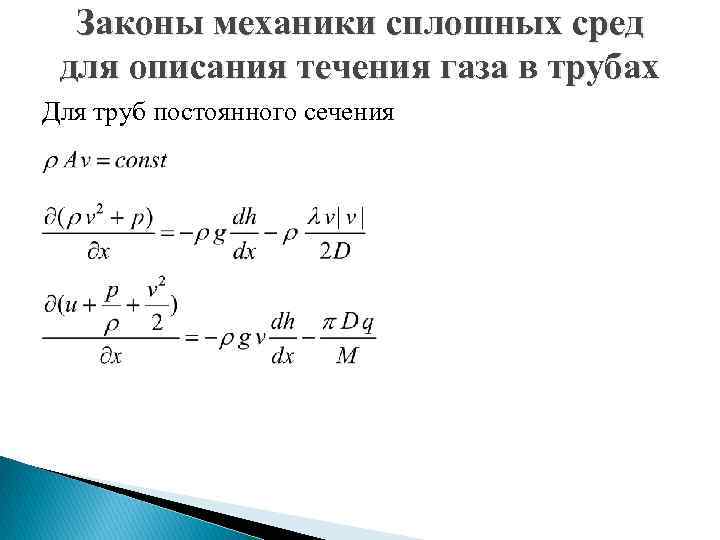 Законы механики сплошных сред для описания течения газа в трубах

Для труб постоянного сечения

$\rho A v = const$

$\frac{\partial(\rho v^2 + p)}{\partial x} = -\rho g \frac{dh}{dx} - \rho \frac{\lambda v|v|}{2D}$

$\frac{\partial(u + \frac{p}{\rho} + \frac{v^2}{2})}{\partial x} = -\rho g v \frac{dh}{dx} - \frac{\pi D q}{M}$